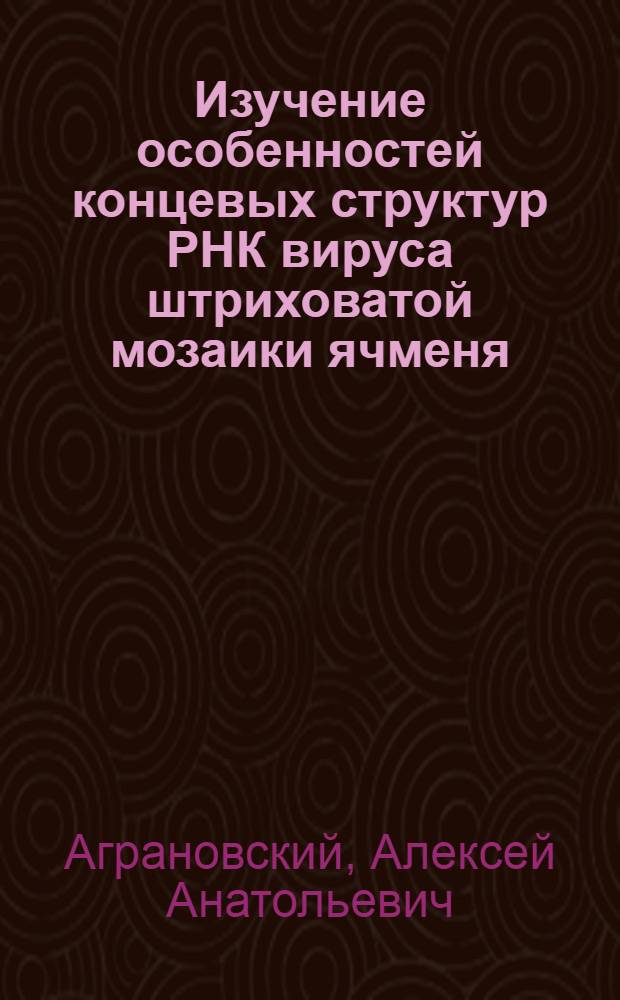 Изучение особенностей концевых структур РНК вируса штриховатой мозаики ячменя

Аграновский, Алексей Анатольевич